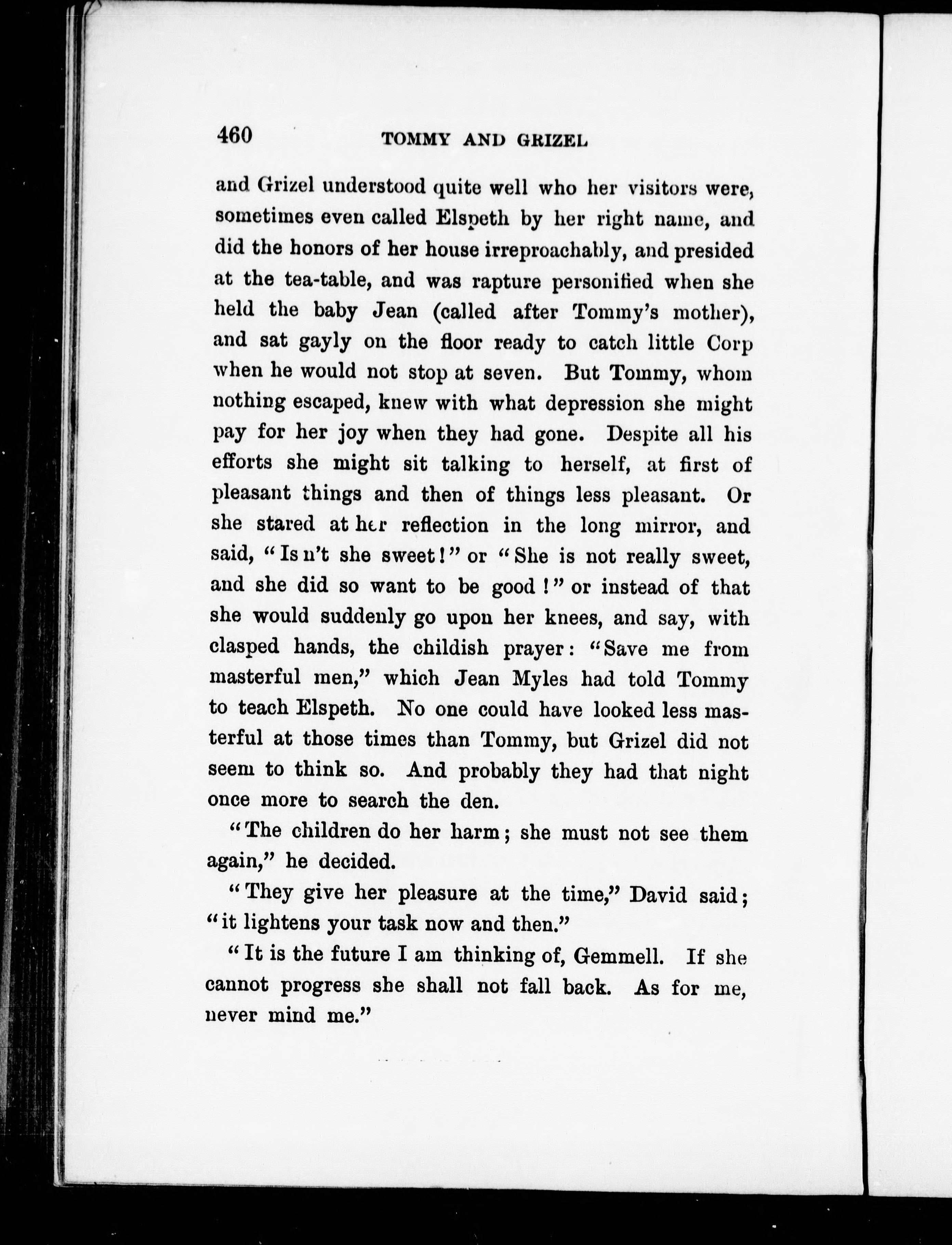 460 TOMMY AND GRIZEL

and Grizel understood quite well who her visitors were, sometimes even called Elspeth by her right name, and did the honors of her house irreproachably, and presided at the tea-table, and was rapture personified when she held the baby Jean (called after Tommy's mother), and sat gayly on the floor ready to catch little Corp when he would not stop at seven. But Tommy, whom nothing escaped, knew with what depression she might pay for her joy when they had gone. Despite all his efforts she might sit talking to herself, at first of pleasant things and then of things less pleasant. Or she stared at her reflection in the long mirror, and said, "Is n't she sweet!" or "She is not really sweet, and she did so want to be good!" or instead of that she would suddenly go upon her knees, and say, with clasped hands, the childish prayer: "Save me from masterful men," which Jean Myles had told Tommy to teach Elspeth. No one could have looked less masterful at those times than Tommy, but Grizel did not seem to think so. And probably they had that night once more to search the den.

"The children do her harm; she must not see them again," he decided.

"They give her pleasure at the time," David said; "it lightens your task now and then."

"It is the future I am thinking of, Gemmell. If she cannot progress she shall not fall back. As for me, never mind me."